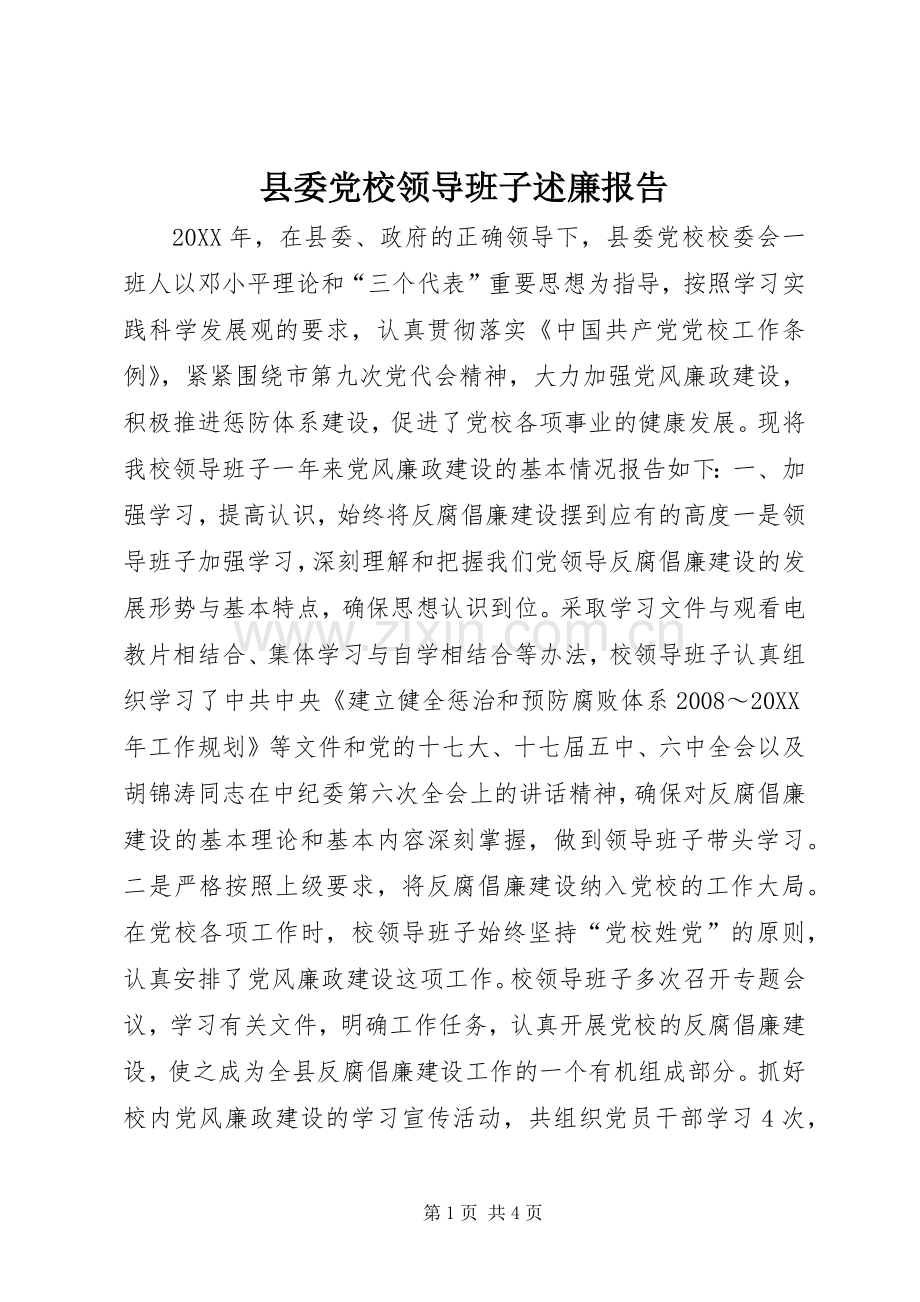 县委党校领导班子述廉报告

20XX年，在县委、政府的正确领导下，县委党校校委会一班人以邓小平理论和“三个代表”重要思想为指导，按照学习实践科学发展观的要求，认真贯彻落实《中国共产党党校工作条例》，紧紧围绕市第九次党代会精神，大力加强党风廉政建设，积极推进惩防体系建设，促进了党校各项事业的健康发展。现将我校领导班子一年来党风廉政建设的基本情况报告如下：一、加强学习，提高认识，始终将反腐倡廉建设摆到应有的高度一是领导班子加强学习，深刻理解和把握我们党领导反腐倡廉建设的发展形势与基本特点，确保思想认识到位。采取学习文件与观看电教片相结合、集体学习与自学相结合等办法，校领导班子认真组织学习了中共中央《建立健全惩治和预防腐败体系2008～20XX年工作规划》等文件和党的十七大、十七届五中、六中全会以及胡锦涛同志在中纪委第六次全会上的讲话精神，确保对反腐倡廉建设的基本理论和基本内容深刻掌握，做到领导班子带头学习。二是严格按照上级要求，将反腐倡廉建设纳入党校的工作大局。在党校各项工作时，校领导班子始终坚持“党校姓党”的原则，认真安排了党风廉政建设这项工作。校领导班子多次召开专题会议，学习有关文件，明确工作任务，认真开展党校的反腐倡廉建设，使之成为全县反腐倡廉建设工作的一个有机组成部分。抓好校内党风廉政建设的学习宣传活动，共组织党员干部学习4次，

第1页 共4页

www.zixin.com.cn